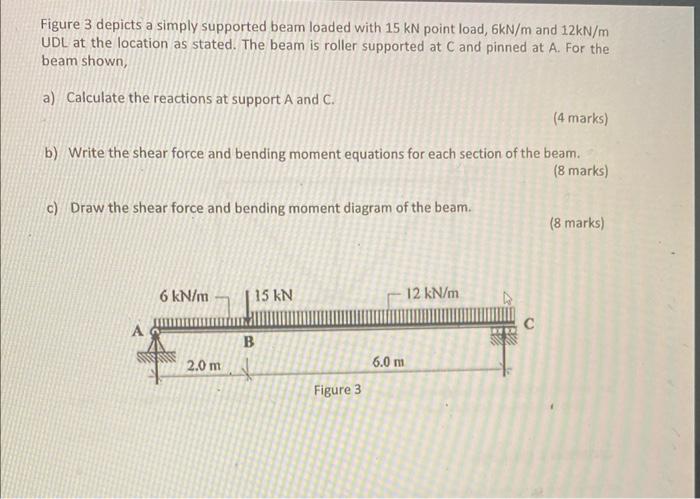 Figure 3 depicts a simply supported beam loaded with 15 kN point load, 6kN/m and 12kN/m UDL at the location as stated. The beam is roller supported at C and pinned at A. For the beam shown,

a) Calculate the reactions at support A and C.

(4 marks)

b) Write the shear force and bending moment equations for each section of the beam.

(8 marks)

c) Draw the shear force and bending moment diagram of the beam.

(8 marks)

6 kN/m
15 kN
12 kN/m
A
B
C
2.0 m
6.0 m

Figure 3